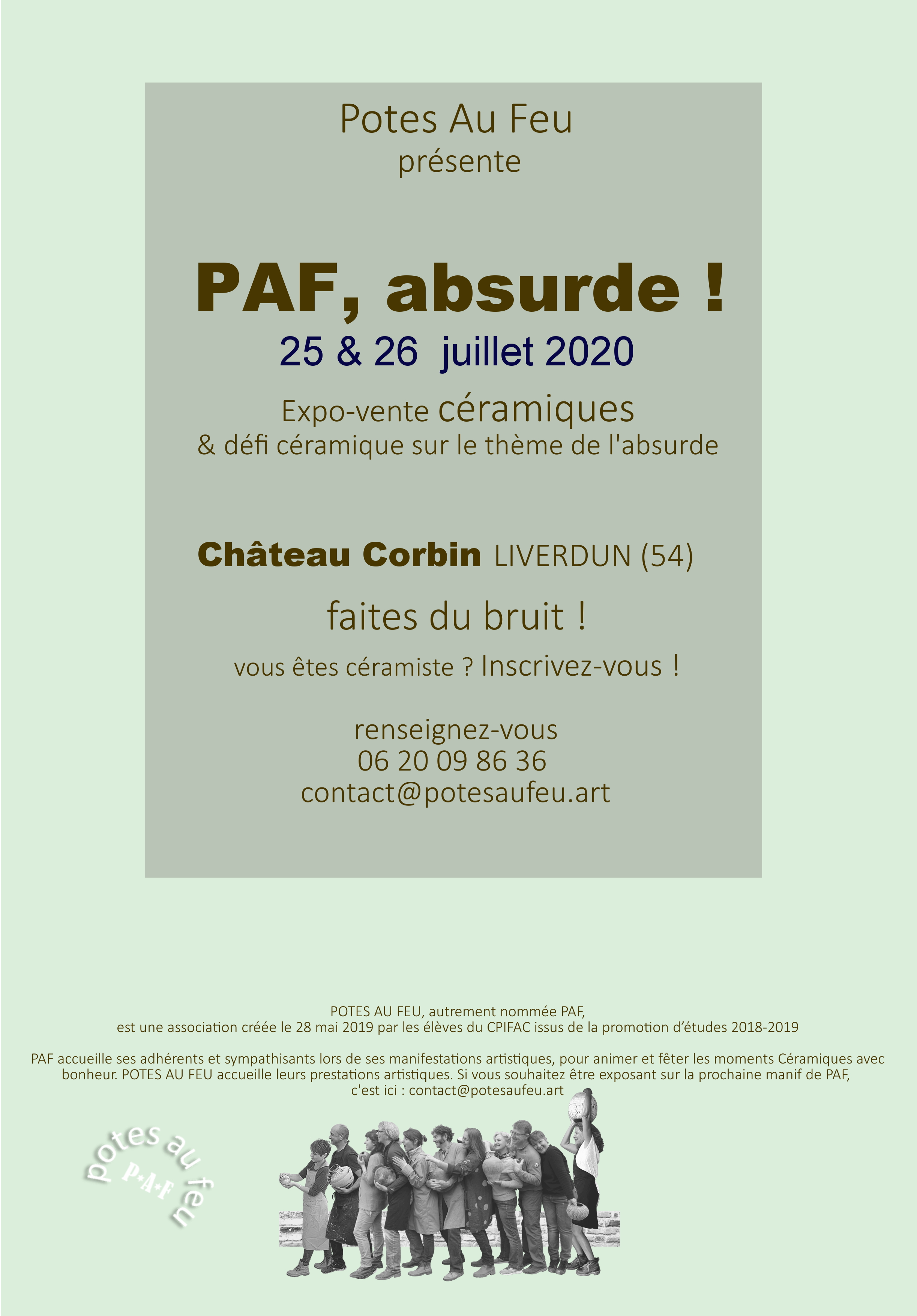 Potes Au Feu
présente

PAF, absurde !

25 & 26 juillet 2020

Expo-vente céramiques
& défi céramique sur le thème de l'absurde

Château Corbin LIVERDUN (54)

faites du bruit !

vous êtes céramiste ? Inscrivez-vous !

renseignez-vous
06 20 09 86 36
contact@potesaufeu.art

POTES AU FEU, autrement nommée PAF,
est une association créée le 28 mai 2019 par les élèves du CPIFAC issus de la promotion d'études 2018-2019

PAF accueille ses adhérents et sympathisants lors de ses manifestations artistiques, pour animer et fêter les moments Céramiques avec bonheur. POTES AU FEU accueille leurs prestations artistiques. Si vous souhaitez être exposant sur la prochaine manif de PAF, c'est ici : contact@potesaufeu.art

potes au feu
P•A•F